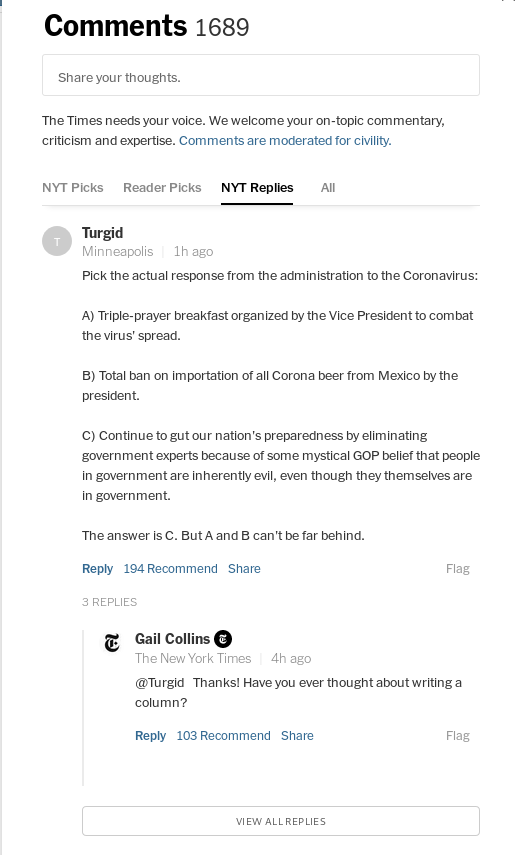 Comments 1689

Share your thoughts.

The Times needs your voice. We welcome your on-topic commentary, criticism and expertise. Comments are moderated for civility.

NYT Picks Reader Picks NYT Replies All

T

Turgid
Minneapolis | 1h ago

Pick the actual response from the administration to the Coronavirus:

A) Triple-prayer breakfast organized by the Vice President to combat the virus' spread.

B) Total ban on importation of all Corona beer from Mexico by the president.

C) Continue to gut our nation's preparedness by eliminating government experts because of some mystical GOP belief that people in government are inherently evil, even though they themselves are in government.

The answer is C. But A and B can't be far behind.

Reply 194 Recommend Share Flag

3 REPLIES

Gail Collins
The New York Times | 4h ago

@Turgid Thanks! Have you ever thought about writing a column?

Reply 103 Recommend Share Flag

VIEW ALL REPLIES